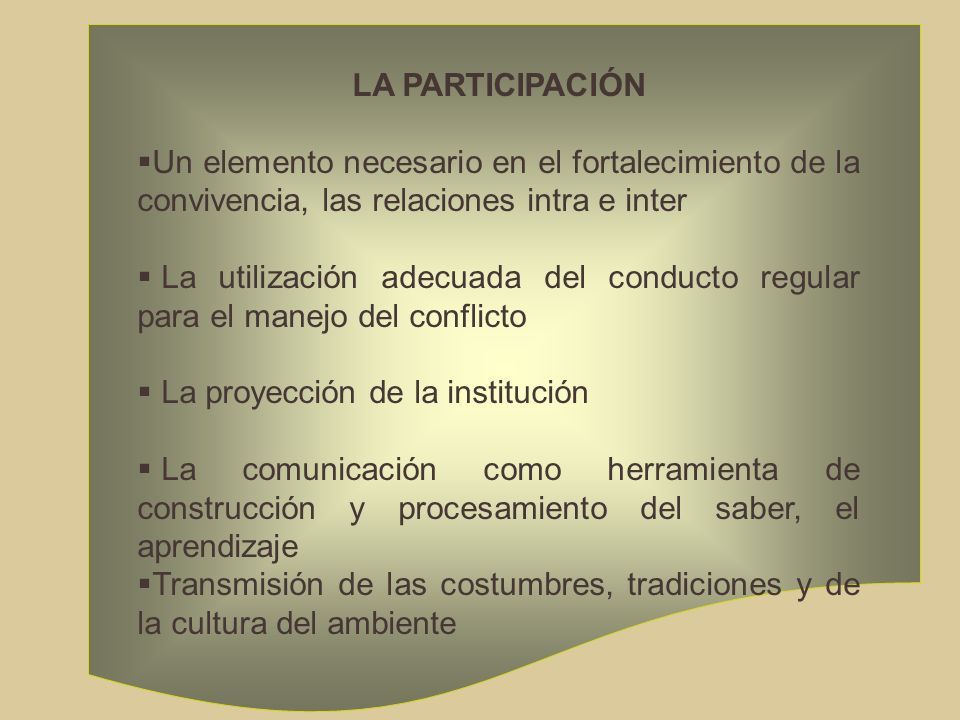 LA PARTICIPACIÓN

▪Un elemento necesario en el fortalecimiento de la convivencia, las relaciones intra e inter

▪ La utilización adecuada del conducto regular para el manejo del conflicto

▪ La proyección de la institución

▪ La comunicación como herramienta de construcción y procesamiento del saber, el aprendizaje
▪Transmisión de las costumbres, tradiciones y de la cultura del ambiente